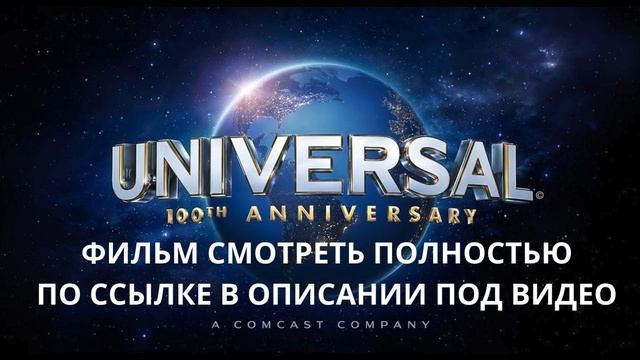 UNIVERSAL©
100TH ANNIVERSARY

ФИЛЬМ СМОТРЕТЬ ПОЛНОСТЬЮ
ПО ССЫЛКЕ В ОПИСАНИИ ПОД ВИДЕО

A COMCAST COMPANY